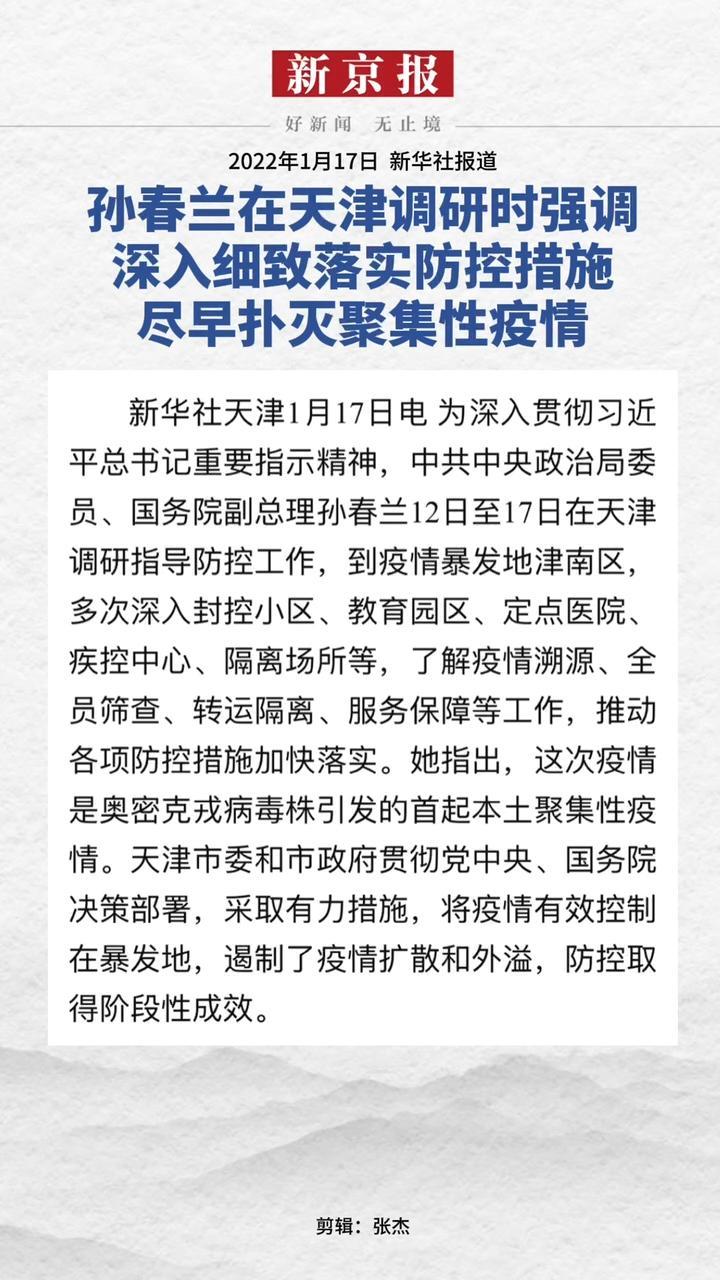 新京报
好新闻 无止境

2022年1月17日 新华社报道

孙春兰在天津调研时强调
深入细致落实防控措施
尽早扑灭聚集性疫情

新华社天津1月17日电 为深入贯彻习近平总书记重要指示精神，中共中央政治局委员、国务院副总理孙春兰12日至17日在天津调研指导防控工作，到疫情暴发地津南区，多次深入封控小区、教育园区、定点医院、疾控中心、隔离场所等，了解疫情溯源、全员筛查、转运隔离、服务保障等工作，推动各项防控措施加快落实。她指出，这次疫情是奥密克戎病毒株引发的首起本土聚集性疫情。天津市委和市政府贯彻党中央、国务院决策部署，采取有力措施，将疫情有效控制在暴发地，遏制了疫情扩散和外溢，防控取得阶段性成效。

剪辑：张杰